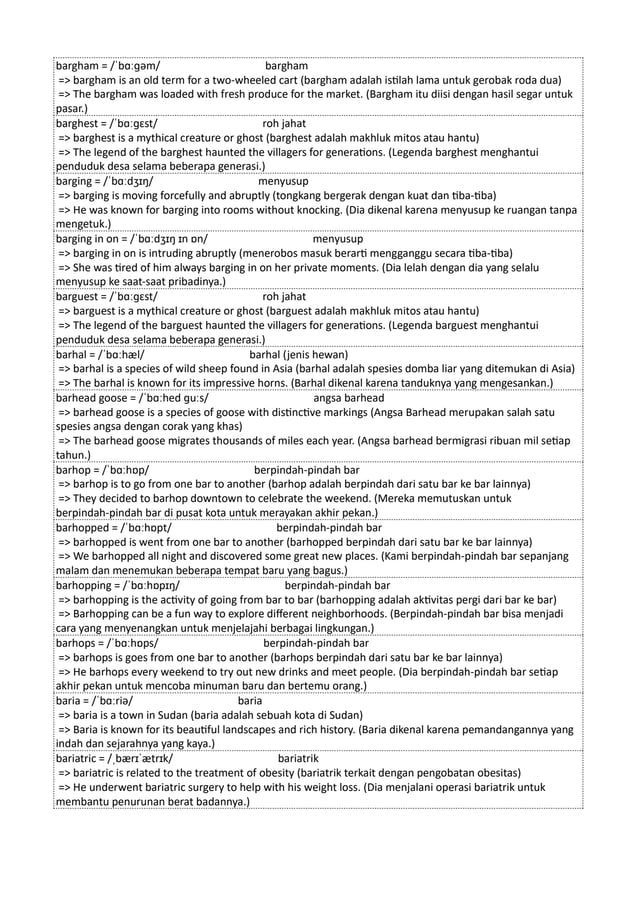 bargham = /ˈbɑːɡəm/ bargham
=> bargham is an old term for a two-wheeled cart (bargham adalah istilah lama untuk gerobak roda dua)
=> The bargham was loaded with fresh produce for the market. (Bargham itu diisi dengan hasil segar untuk pasar.)

barghest = /ˈbɑːɡɛst/ roh jahat
=> barghest is a mythical creature or ghost (barghest adalah makhluk mitos atau hantu)
=> The legend of the barghest haunted the villagers for generations. (Legenda barghest menghantui penduduk desa selama beberapa generasi.)

barging = /ˈbɑːdʒɪŋ/ menyusup
=> barging is moving forcefully and abruptly (tongkang bergerak dengan kuat dan tiba-tiba)
=> He was known for barging into rooms without knocking. (Dia dikenal karena menyusup ke ruangan tanpa mengetuk.)

barging in on = /ˈbɑːdʒɪŋ ɪn ɒn/ menyusup
=> barging in on is intruding abruptly (menerobos masuk berarti mengganggu secara tiba-tiba)
=> She was tired of him always barging in on her private moments. (Dia lelah dengan dia yang selalu menyusup ke saat-saat pribadinya.)

barguest = /ˈbɑːɡɛst/ roh jahat
=> barguest is a mythical creature or ghost (barguest adalah makhluk mitos atau hantu)
=> The legend of the barguest haunted the villagers for generations. (Legenda barguest menghantui penduduk desa selama beberapa generasi.)

barhal = /ˈbɑːhæl/ barhal (jenis hewan)
=> barhal is a species of wild sheep found in Asia (barhal adalah spesies domba liar yang ditemukan di Asia)
=> The barhal is known for its impressive horns. (Barhal dikenal karena tanduknya yang mengesankan.)

barhead goose = /ˈbɑːhed ɡuːs/ angsa barhead
=> barhead goose is a species of goose with distinctive markings (Angsa Barhead merupakan salah satu spesies angsa dengan corak yang khas)
=> The barhead goose migrates thousands of miles each year. (Angsa barhead bermigrasi ribuan mil setiap tahun.)

barhop = /ˈbɑːhɒp/ berpindah-pindah bar
=> barhop is to go from one bar to another (barhop adalah berpindah dari satu bar ke bar lainnya)
=> They decided to barhop downtown to celebrate the weekend. (Mereka memutuskan untuk berpindah-pindah bar di pusat kota untuk merayakan akhir pekan.)

barhopped = /ˈbɑːhɒpt/ berpindah-pindah bar
=> barhopped is went from one bar to another (barhopped berpindah dari satu bar ke bar lainnya)
=> We barhopped all night and discovered some great new places. (Kami berpindah-pindah bar sepanjang malam dan menemukan beberapa tempat baru yang bagus.)

barhopping = /ˈbɑːhɒpɪŋ/ berpindah-pindah bar
=> barhopping is the activity of going from bar to bar (barhopping adalah aktivitas pergi dari bar ke bar)
=> Barhopping can be a fun way to explore different neighborhoods. (Berpindah-pindah bar bisa menjadi cara yang menyenangkan untuk menjelajahi berbagai lingkungan.)

barhops = /ˈbɑːhɒps/ berpindah-pindah bar
=> barhops is goes from one bar to another (barhops berpindah dari satu bar ke bar lainnya)
=> He barhops every weekend to try out new drinks and meet people. (Dia berpindah-pindah bar setiap akhir pekan untuk mencoba minuman baru dan bertemu orang.)

baria = /ˈbɑːriə/ baria
=> baria is a town in Sudan (baria adalah sebuah kota di Sudan)
=> Baria is known for its beautiful landscapes and rich history. (Baria dikenal karena pemandangannya yang indah dan sejarahnya yang kaya.)

bariatric = /ˌbærɪˈætrɪk/ bariatrik
=> bariatric is related to the treatment of obesity (bariatrik terkait dengan pengobatan obesitas)
=> He underwent bariatric surgery to help with his weight loss. (Dia menjalani operasi bariatrik untuk membantu penurunan berat badannya.)